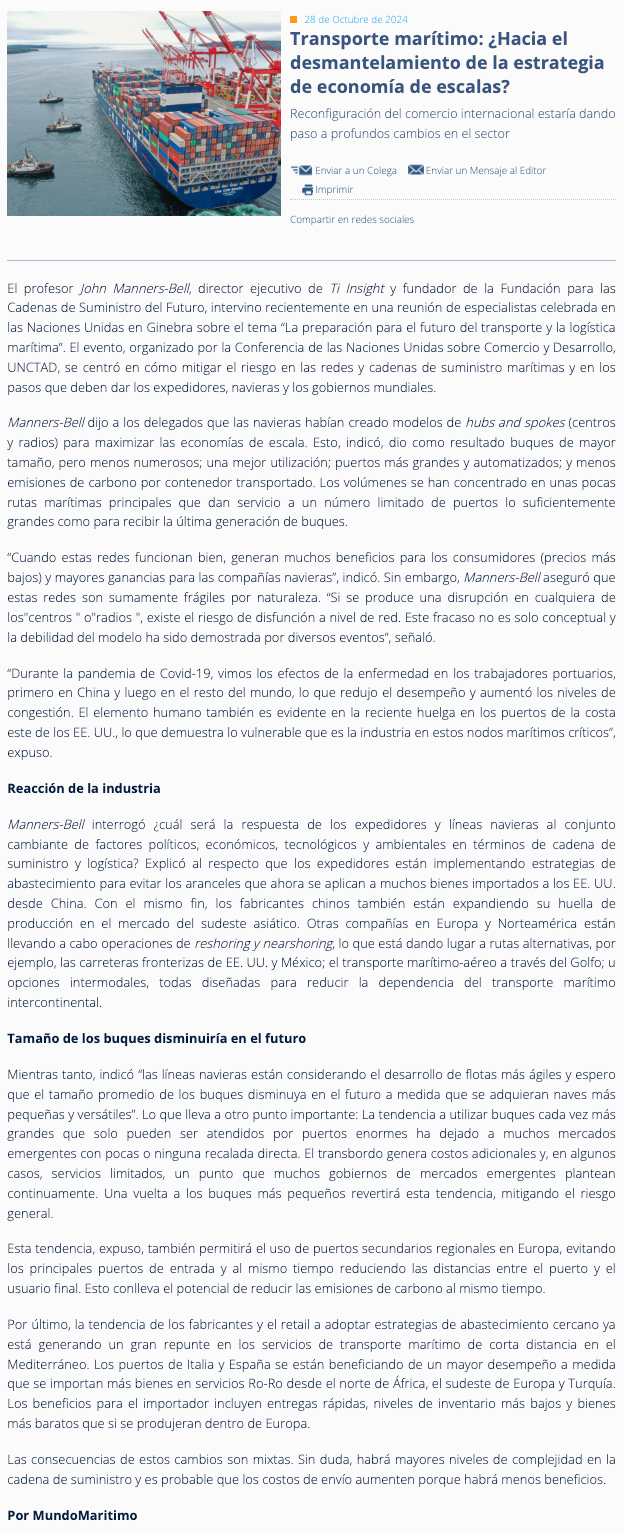 28 de Octubre de 2024

Transporte marítimo: ¿Hacia el desmantelamiento de la estrategia de economía de escalas?

Reconfiguración del comercio internacional estaría dando paso a profundos cambios en el sector

Enviar a un Colega Enviar un Mensaje al Editor Imprimir

Compartir en redes sociales

El profesor John Manners-Bell, director ejecutivo de Ti Insight y fundador de la Fundación para las Cadenas de Suministro del Futuro, intervino recientemente en una reunión de especialistas celebrada en las Naciones Unidas en Ginebra sobre el tema "La preparación para el futuro del transporte y la logística marítima". El evento, organizado por la Conferencia de las Naciones Unidas sobre Comercio y Desarrollo, UNCTAD, se centró en cómo mitigar el riesgo en las redes y cadenas de suministro marítimas y en los pasos que deben dar los expedidores, navieras y los gobiernos mundiales.

Manners-Bell dijo a los delegados que las navieras habían creado modelos de hubs and spokes (centros y radios) para maximizar las economías de escala. Esto, indicó, dio como resultado buques de mayor tamaño, pero menos numerosos; una mejor utilización; puertos más grandes y automatizados; y menos emisiones de carbono por contenedor transportado. Los volúmenes se han concentrado en unas pocas rutas marítimas principales que dan servicio a un número limitado de puertos lo suficientemente grandes como para recibir la última generación de buques.

"Cuando estas redes funcionan bien, generan muchos beneficios para los consumidores (precios más bajos) y mayores ganancias para las compañías navieras", indicó. Sin embargo, Manners-Bell aseguró que estas redes son sumamente frágiles por naturaleza. "Si se produce una disrupción en cualquiera de los"centros " o"radios ", existe el riesgo de disfunción a nivel de red. Este fracaso no es solo conceptual y la debilidad del modelo ha sido demostrada por diversos eventos", señaló.

"Durante la pandemia de Covid-19, vimos los efectos de la enfermedad en los trabajadores portuarios, primero en China y luego en el resto del mundo, lo que redujo el desempeño y aumentó los niveles de congestión. El elemento humano también es evidente en la reciente huelga en los puertos de la costa este de los EE. UU., lo que demuestra lo vulnerable que es la industria en estos nodos marítimos críticos", expuso.

Reacción de la industria

Manners-Bell interrogó ¿cuál será la respuesta de los expedidores y líneas navieras al conjunto cambiante de factores políticos, económicos, tecnológicos y ambientales en términos de cadena de suministro y logística? Explicó al respecto que los expedidores están implementando estrategias de abastecimiento para evitar los aranceles que ahora se aplican a muchos bienes importados a los EE. UU. desde China. Con el mismo fin, los fabricantes chinos también están expandiendo su huella de producción en el mercado del sudeste asiático. Otras compañías en Europa y Norteamérica están llevando a cabo operaciones de reshoring y nearshoring, lo que está dando lugar a rutas alternativas, por ejemplo, las carreteras fronterizas de EE. UU. y México; el transporte marítimo-aéreo a través del Golfo; u opciones intermodales, todas diseñadas para reducir la dependencia del transporte marítimo intercontinental.

Tamaño de los buques disminuiría en el futuro

Mientras tanto, indicó "las líneas navieras están considerando el desarrollo de flotas más ágiles y espero que el tamaño promedio de los buques disminuya en el futuro a medida que se adquieran naves más pequeñas y versátiles". Lo que lleva a otro punto importante: La tendencia a utilizar buques cada vez más grandes que solo pueden ser atendidos por puertos enormes ha dejado a muchos mercados emergentes con pocas o ninguna recalada directa. El transbordo genera costos adicionales y, en algunos casos, servicios limitados, un punto que muchos gobiernos de mercados emergentes plantean continuamente. Una vuelta a los buques más pequeños revertirá esta tendencia, mitigando el riesgo general.

Esta tendencia, expuso, también permitirá el uso de puertos secundarios regionales en Europa, evitando los principales puertos de entrada y al mismo tiempo reduciendo las distancias entre el puerto y el usuario final. Esto conlleva el potencial de reducir las emisiones de carbono al mismo tiempo.

Por último, la tendencia de los fabricantes y el retail a adoptar estrategias de abastecimiento cercano ya está generando un gran repunte en los servicios de transporte marítimo de corta distancia en el Mediterráneo. Los puertos de Italia y España se están beneficiando de un mayor desempeño a medida que se importan más bienes en servicios Ro-Ro desde el norte de África, el sudeste de Europa y Turquía. Los beneficios para el importador incluyen entregas rápidas, niveles de inventario más bajos y bienes más baratos que si se produjeran dentro de Europa.

Las consecuencias de estos cambios son mixtas. Sin duda, habrá mayores niveles de complejidad en la cadena de suministro y es probable que los costos de envío aumenten porque habrá menos beneficios.

Por MundoMaritimo